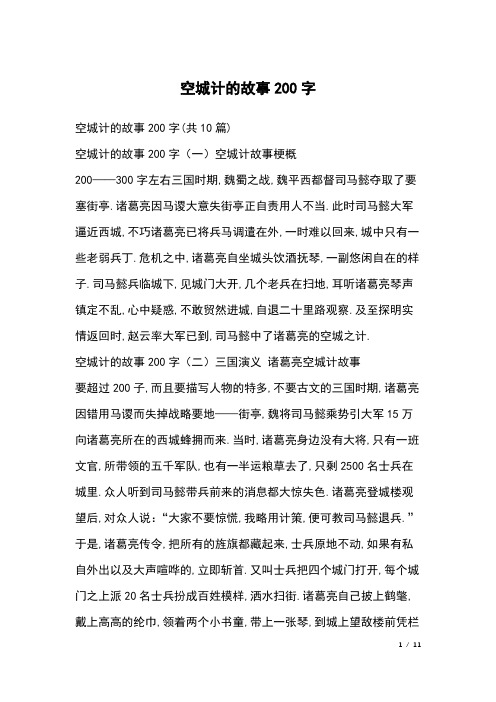 空城计的故事200字

空城计的故事200字(共10篇)

空城计的故事200字（一）空城计故事梗概

200——300字左右三国时期,魏蜀之战,魏平西都督司马懿夺取了要塞街亭.诸葛亮因马谡大意失街亭正自责用人不当.此时司马懿大军逼近西城,不巧诸葛亮已将兵马调遣在外,一时难以回来,城中只有一些老弱兵丁.危机之中,诸葛亮自坐城头饮酒抚琴,一副悠闲自在的样子.司马懿兵临城下,见城门大开,几个老兵在扫地,耳听诸葛亮琴声镇定不乱,心中疑惑,不敢贸然进城,自退二十里路观察.及至探明实情返回时,赵云率大军已到,司马懿中了诸葛亮的空城之计.

空城计的故事200字（二）三国演义 诸葛亮空城计故事

要超过200子,而且要描写人物的特多,不要古文的三国时期,诸葛亮因错用马谡而失掉战略要地——街亭,魏将司马懿乘势引大军15万向诸葛亮所在的西城蜂拥而来.当时,诸葛亮身边没有大将,只有一班文官,所带领的五千军队,也有一半运粮草去了,只剩2500名士兵在城里.众人听到司马懿带兵前来的消息都大惊失色.诸葛亮登城楼观望后,对众人说:“大家不要惊慌,我略用计策,便可教司马懿退兵.”于是,诸葛亮传令,把所有的旌旗都藏起来,士兵原地不动,如果有私自外出以及大声喧哗的,立即斩首.又叫士兵把四个城门打开,每个城门之上派20名士兵扮成百姓模样,洒水扫街.诸葛亮自己披上鹤氅,戴上高高的纶巾,领着两个小书童,带上一张琴,到城上望敌楼前凭栏

1 / 11